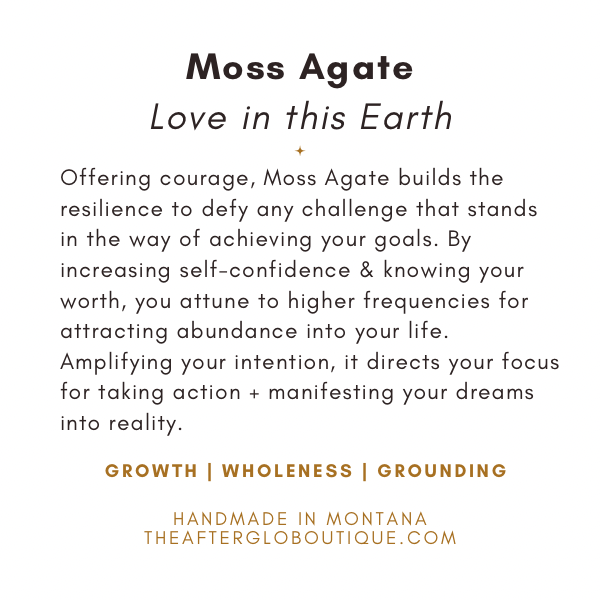 Moss Agate

Love in this Earth

Offering courage, Moss Agate builds the resilience to defy any challenge that stands in the way of achieving your goals. By increasing self-confidence & knowing your worth, you attune to higher frequencies for attracting abundance into your life. Amplifying your intention, it directs your focus for taking action + manifesting your dreams into reality.

GROWTH | WHOLENESS | GROUNDING

HANDMADE IN MONTANA
THEAFTERGLOBOUTIQUE.COM